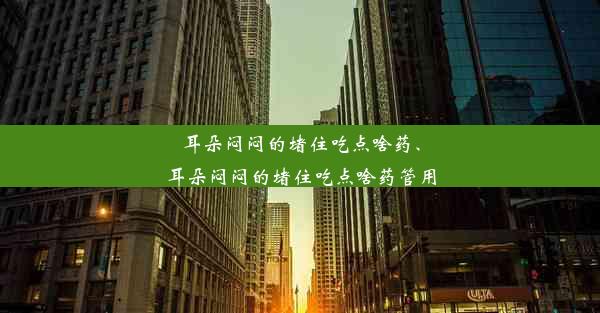 耳朵闷闷的堵住吃点啥药、
耳朵闷闷的堵住吃点啥药管用

ULTA